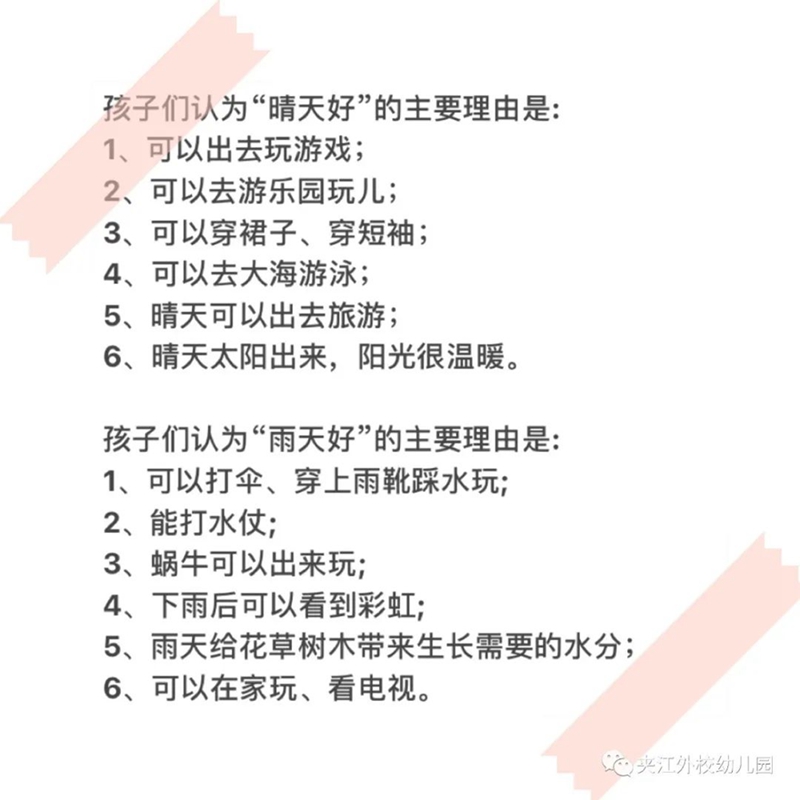 孩子们认为“晴天好”的主要理由是:
1、可以出去玩游戏;
2、可以去游乐园玩儿;
3、可以穿裙子、穿短袖;
4、可以去大海游泳;
5、晴天可以出去旅游;
6、晴天太阳出来，阳光很温暖。

孩子们认为“雨天好”的主要理由是:
1、可以打伞、穿上雨靴踩水玩;
2、能打水仗;
3、蜗牛可以出来玩;
4、下雨后可以看到彩虹;
5、雨天给花草树木带来生长需要的水分;
6、可以在家玩、看电视。

夹江外校幼儿园